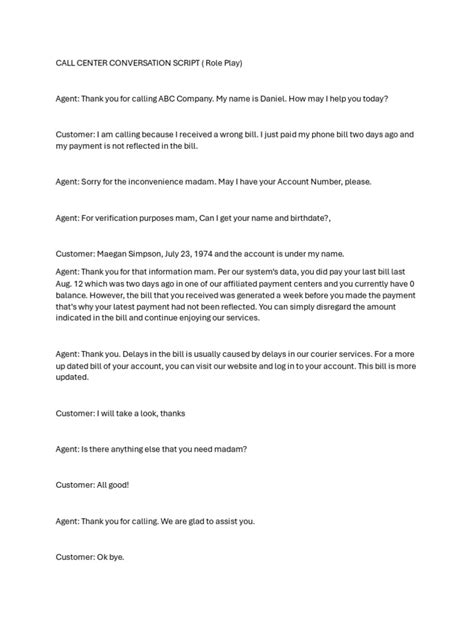 CALL CENTER CONVERSATION SCRIPT ( Role Play)

Agent: Thank you for calling ABC Company. My name is Daniel. How may I help you today?

Customer: I am calling because I received a wrong bill. I just paid my phone bill two days ago and my payment is not reflected in the bill.

Agent: Sorry for the inconvenience madam. May I have your Account Number, please.

Agent: For verification purposes mam, Can I get your name and birthdate?,

Customer: Maegan Simpson, July 23, 1974 and the account is under my name.

Agent: Thank you for that information mam. Per our system's data, you did pay your last bill last Aug. 12 which was two days ago in one of our affiliated payment centers and you currently have 0 balance. However, the bill that you received was generated a week before you made the payment that's why your latest payment had not been reflected. You can simply disregard the amount indicated in the bill and continue enjoying our services.

Agent: Thank you. Delays in the bill is usually caused by delays in our courier services. For a more up dated bill of your account, you can visit our website and log in to your account. This bill is more updated.

Customer: I will take a look, thanks

Agent: Is there anything else that you need madam?

Customer: All good!

Agent: Thank you for calling. We are glad to assist you.

Customer: Ok bye.